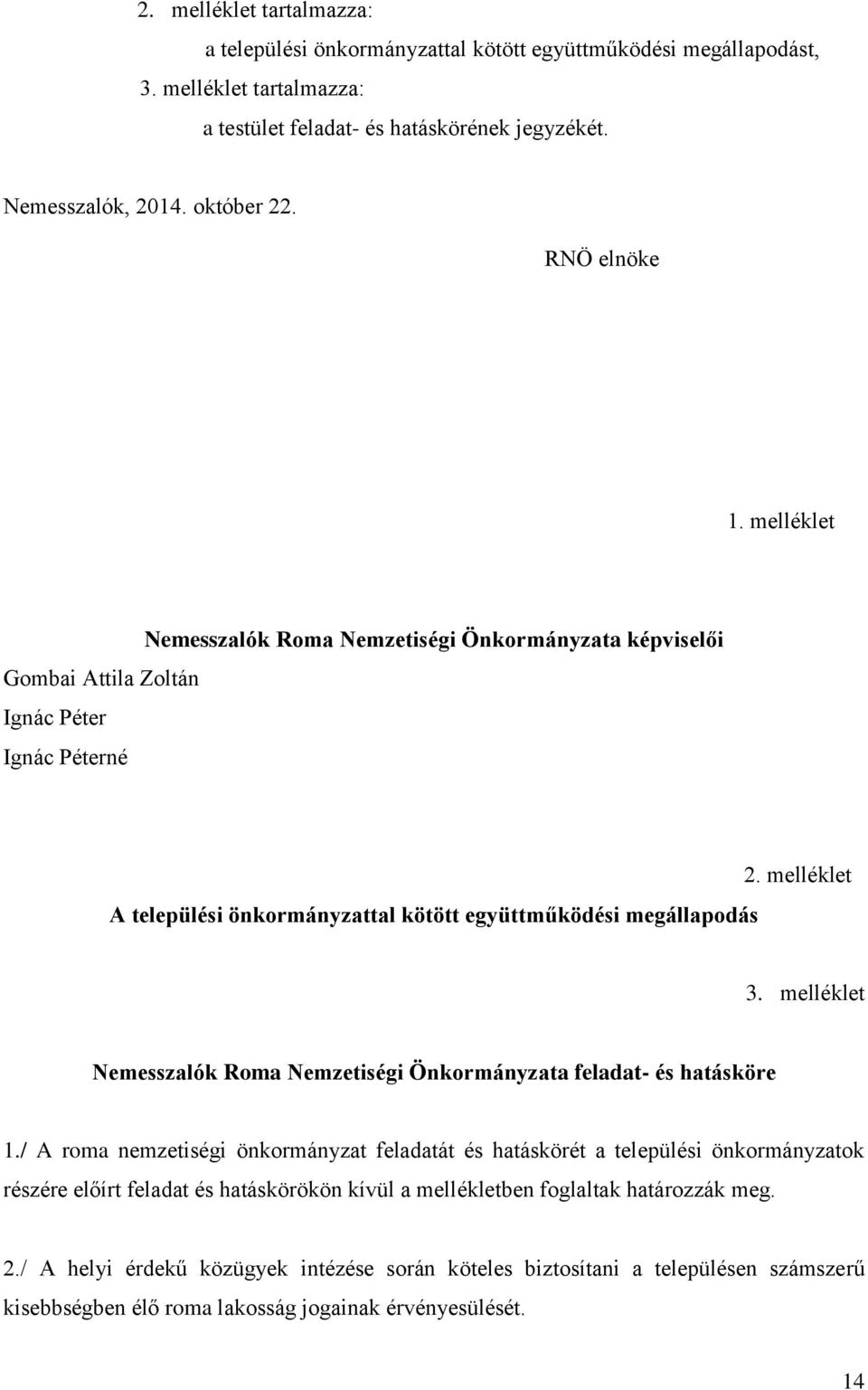 2. melléklet tartalmazza:
a települési önkormányzattal kötött együttműködési megállapodást,
3. melléklet tartalmazza:
a testület feladat- és hatáskörének jegyzékét.

Nemesszalók, 2014. október 22.

RNÖ elnöke

1. melléklet

Nemesszalók Roma Nemzetiségi Önkormányzata képviselői

Gombai Attila Zoltán

Ignác Péter

Ignác Péterné

2. melléklet

A települési önkormányzattal kötött együttműködési megállapodás

3. melléklet

Nemesszalók Roma Nemzetiségi Önkormányzata feladat- és hatásköre

1./ A roma nemzetiségi önkormányzat feladatát és hatáskörét a települési önkormányzatok részére előírt feladat és hatáskörökön kívül a mellékletben foglaltak határozzák meg.

2./ A helyi érdekű közügyek intézése során köteles biztosítani a településen számszerű kisebbségben élő roma lakosság jogainak érvényesülését.

14